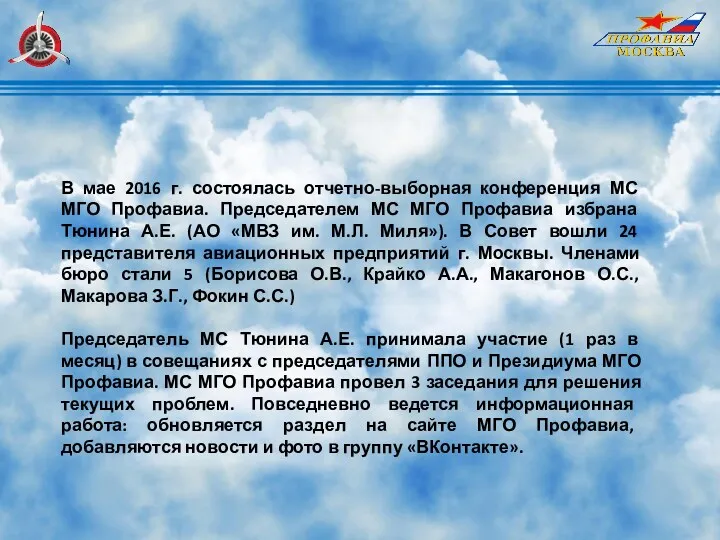 ПРОФАВИА
МОСКВА

В мае 2016 г. состоялась отчетно-выборная конференция МС МГО Профавиа. Председателем МС МГО Профавиа избрана Тюнина А.Е. (АО «МВЗ им. М.Л. Миля»). В Совет вошли 24 представителя авиационных предприятий г. Москвы. Членами бюро стали 5 (Борисова О.В., Крайко А.А., Макагонов О.С., Макарова З.Г., Фокин С.С.)

Председатель МС Тюнина А.Е. принимала участие (1 раз в месяц) в совещаниях с председателями ППО и Президиума МГО Профавиа. МС МГО Профавиа провел 3 заседания для решения текущих проблем. Повседневно ведется информационная работа: обновляется раздел на сайте МГО Профавиа, добавляются новости и фото в группу «ВКонтакте».